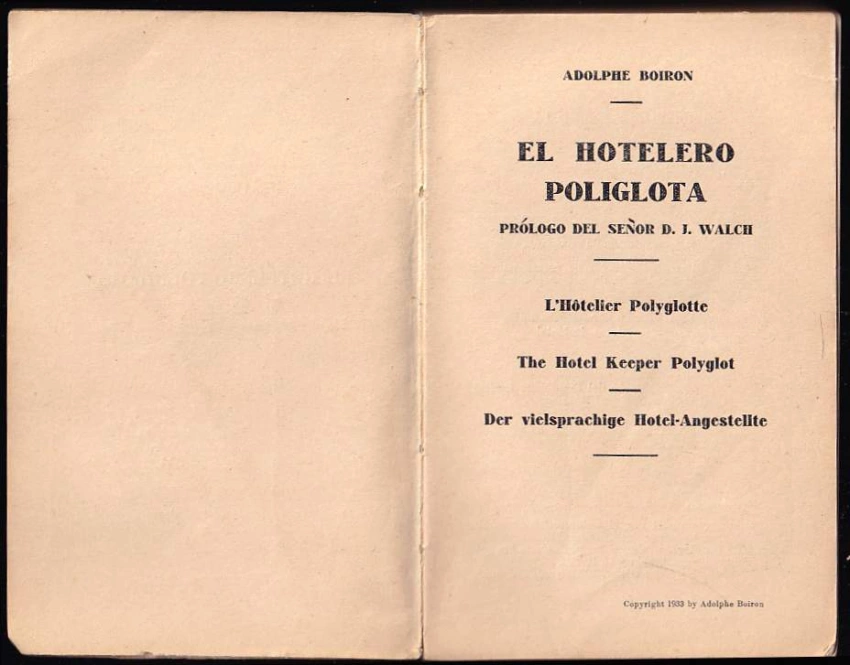 ADOLPHE BOIRON

EL HOTELERO POLIGLOTA

PRÓLOGO DEL SEÑOR D. J. WALCH

L'Hôtelier Polyglotte

The Hotel Keeper Polyglot

Der vielsprachige Hotel-Angestellte

Copyright 1933 by Adolphe Boiron